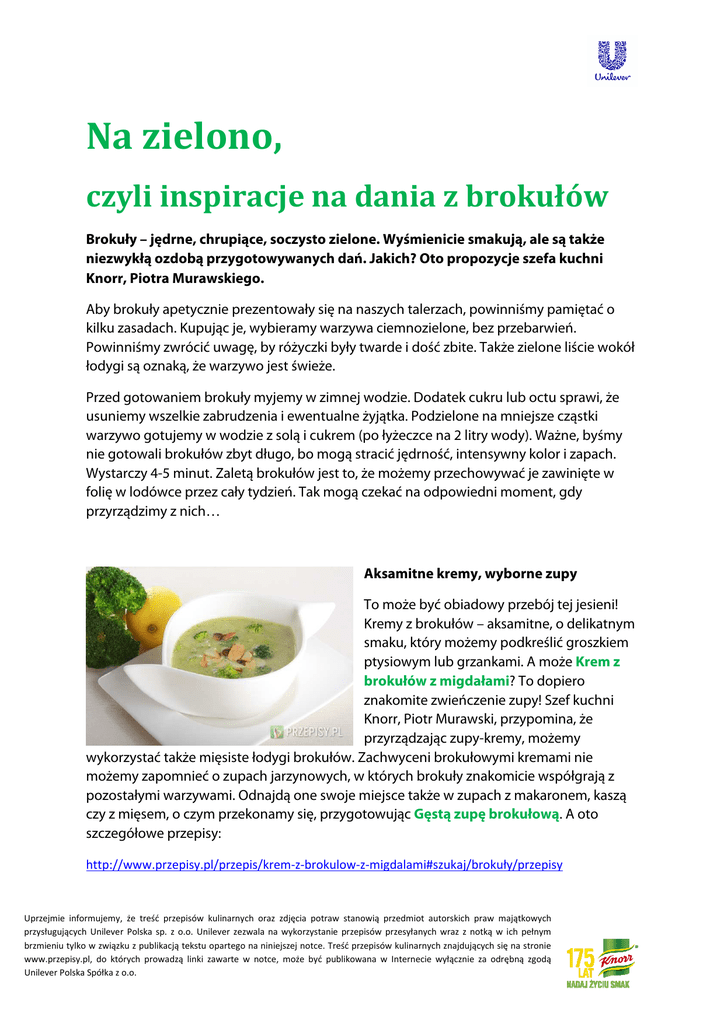 Unilever

Na zielono,

czyli inspiracje na dania z brokułów

Brokuły – jędrne, chrupiące, soczysto zielone. Wyśmienicie smakują, ale są także niezwykłą ozdobą przygotowywanych dań. Jakich? Oto propozycje szefa kuchni Knorr, Piotra Murawskiego.

Aby brokuły apetycznie prezentowały się na naszych talerzach, powinniśmy pamiętać o kilku zasadach. Kupując je, wybieramy warzywa ciemnozielone, bez przebarwień. Powinniśmy zwrócić uwagę, by różyczki były twarde i dość zbite. Także zielone liście wokół łodygi są oznaką, że warzywo jest świeże.

Przed gotowaniem brokuły myjemy w zimnej wodzie. Dodatek cukru lub octu sprawi, że usuniemy wszelkie zabrudzenia i ewentualne żyjątka. Podzielone na mniejsze cząstki warzywo gotujemy w wodzie z solą i cukrem (po łyżeczce na 2 litry wody). Ważne, byśmy nie gotowali brokułów zbyt długo, bo mogą stracić jędrność, intensywny kolor i zapach. Wystarczy 4-5 minut. Zaletą brokułów jest to, że możemy przechowywać je zawinięte w folię w lodówce przez cały tydzień. Tak mogą czekać na odpowiedni moment, gdy przyrządzimy z nich…

PRZEPISY.PL

Aksamitne kremy, wyborne zupy

To może być obiadowy przebój tej jesieni! Kremy z brokułów – aksamitne, o delikatnym smaku, który możemy podkreślić groszkiem ptysiowym lub grzankami. A może Krem z brokułów z migdałami? To dopiero znakomite zwieńczenie zupy! Szef kuchni Knorr, Piotr Murawski, przypomina, że przyrządzając zupy-kremy, możemy wykorzystać także mięsiste łodygi brokułów. Zachwyceni brokułowymi kremami nie możemy zapomnieć o zupach jarzynowych, w których brokuły znakomicie współgrają z pozostałymi warzywami. Odnajdą one swoje miejsce także w zupach z makaronem, kaszą czy z mięsem, o czym przekonamy się, przygotowując Gęstą zupę brokułową. A oto szczegółowe przepisy:

http://www.przepisy.pl/przepis/krem-z-brokulow-z-migdalami#szukaj/brokuły/przepisy

Uprzejmie informujemy, że treść przepisów kulinarnych oraz zdjęcia potraw stanowią przedmiot autorskich praw majątkowych przysługujących Unilever Polska sp. z o.o. Unilever zezwala na wykorzystanie przepisów przesyłanych wraz z notką w ich pełnym brzmieniu tylko w związku z publikacją tekstu opartego na niniejszej notce. Treść przepisów kulinarnych znajdujących się na stronie www.przepisy.pl, do których prowadzą linki zawarte w notce, może być publikowana w Internecie wyłącznie za odrębną zgodą Unilever Polska Spółka z o.o.

175 LAT Knorr NADAJ ŻYCIU SMAK